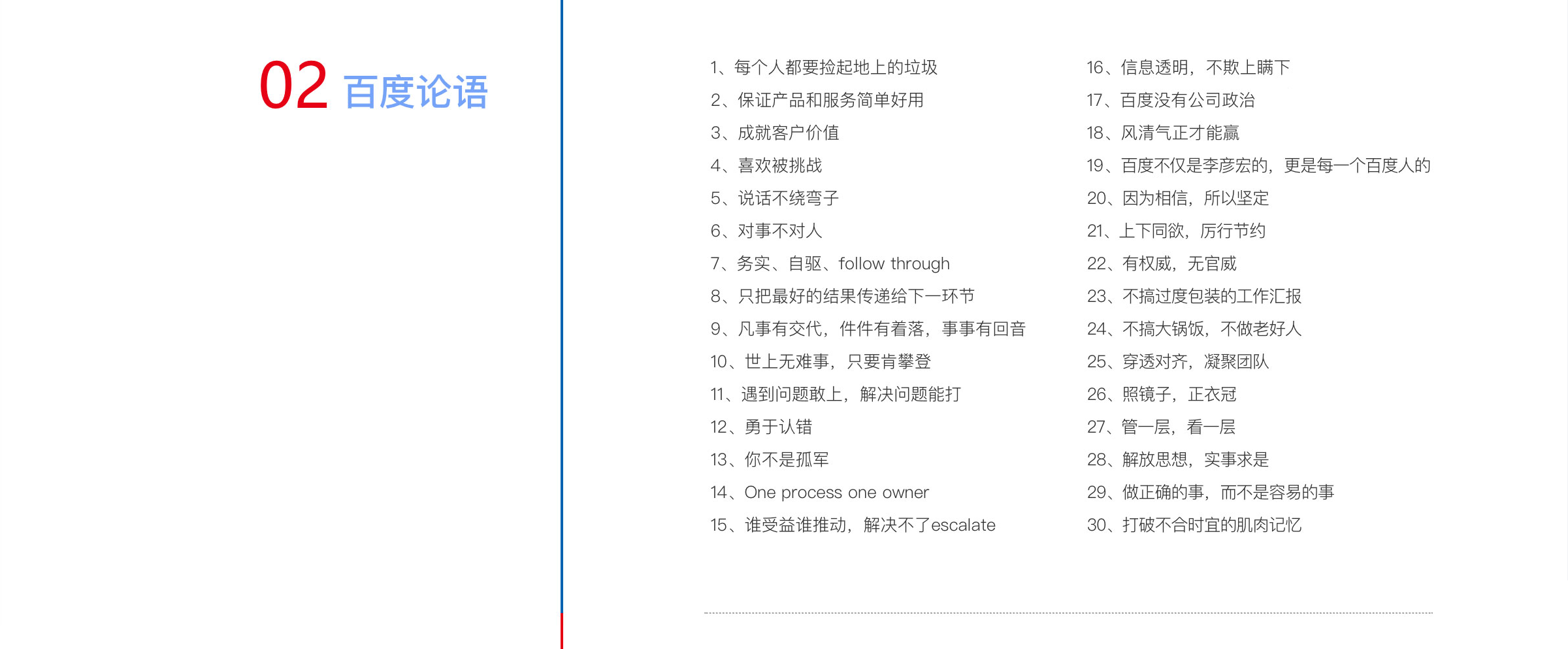 02 百度论语

1、每个人都要捡起地上的垃圾
2、保证产品和服务简单好用
3、成就客户价值
4、喜欢被挑战
5、说话不绕弯子
6、对事不对人
7、务实、自驱、follow through
8、只把最好的结果传递给下一环节
9、凡事有交代，件件有着落，事事有回音
10、世上无难事，只要肯攀登
11、遇到问题敢上，解决问题能打
12、勇于认错
13、你不是孤军
14、One process one owner
15、谁受益谁推动，解决不了escalate

16、信息透明，不欺上瞒下
17、百度没有公司政治
18、风清气正才能赢
19、百度不仅是李彦宏的，更是每一个百度人的
20、因为相信，所以坚定
21、上下同欲，厉行节约
22、有权威，无官威
23、不搞过度包装的工作汇报
24、不搞大锅饭，不做老好人
25、穿透对齐，凝聚团队
26、照镜子，正衣冠
27、管一层，看一层
28、解放思想，实事求是
29、做正确的事，而不是容易的事
30、打破不合时宜的肌肉记忆